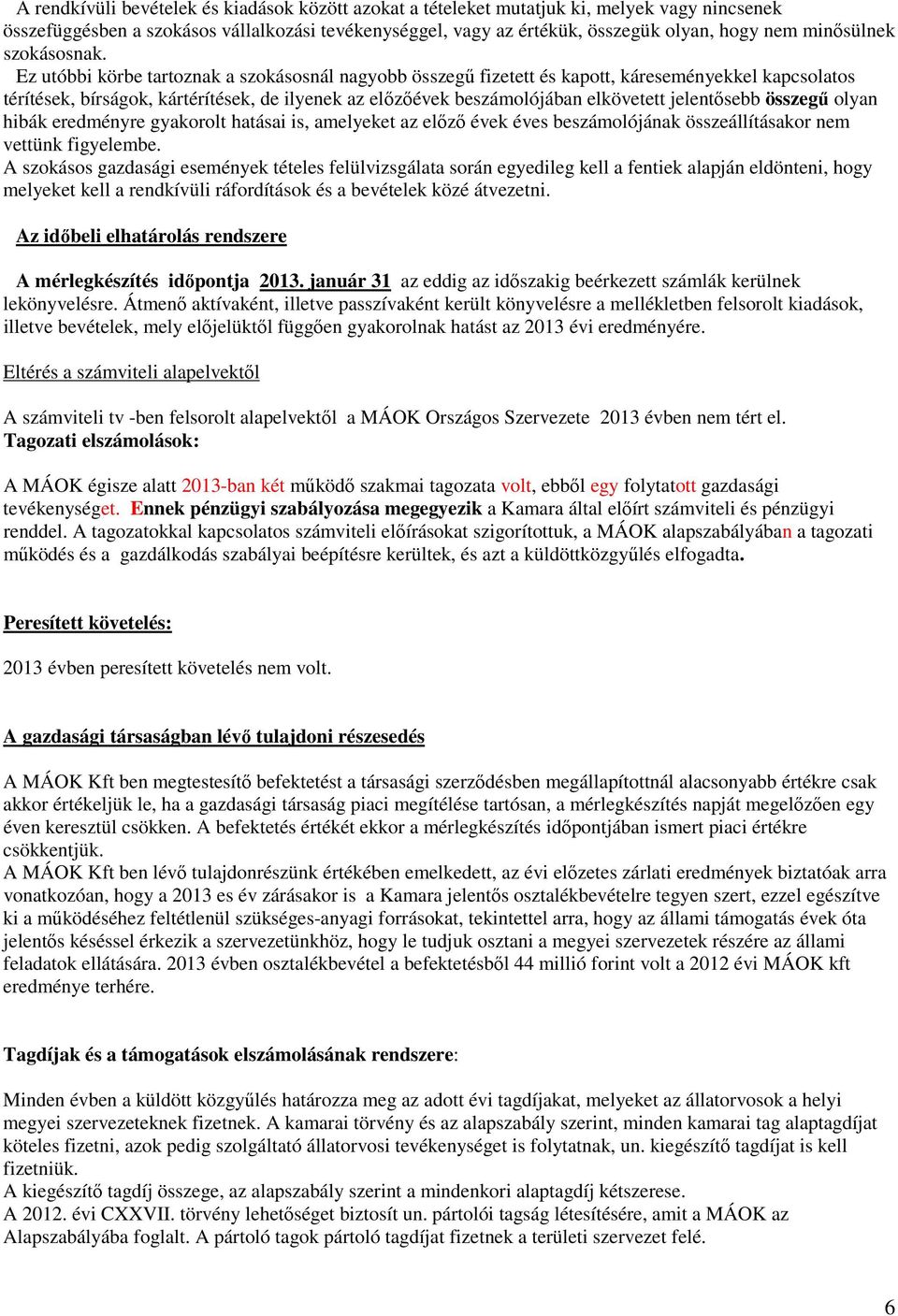 A rendkívüli bevételek és kiadások között azokat a tételeket mutatjuk ki, melyek vagy nincsenek összefüggésben a szokásos vállalkozási tevékenységgel, vagy az értékük, összegük olyan, hogy nem minősülnek szokásosnak.

Ez utóbbi körbe tartoznak a szokásosnál nagyobb összegű fizetett és kapott, káreseményekkel kapcsolatos térítések, bírságok, kártérítések, de ilyenek az előzőévek beszámolójában elkövetett jelentősebb összegű olyan hibák eredményre gyakorolt hatásai is, amelyeket az előző évek éves beszámolójának összeállításakor nem vettünk figyelembe.
A szokásos gazdasági események tételes felülvizsgálata során egyedileg kell a fentiek alapján eldönteni, hogy melyeket kell a rendkívüli ráfordítások és a bevételek közé átvezetni.

Az időbeli elhatárolás rendszere

A mérlegkészítés időpontja 2013. január 31 az eddig az időszakig beérkezett számlák kerülnek lekönyvelésre. Átmenő aktívaként, illetve passzívaként került könyvelésre a mellékletben felsorolt kiadások, illetve bevételek, mely előjelüktől függően gyakorolnak hatást az 2013 évi eredményére.

Eltérés a számviteli alapelvektől

A számviteli tv -ben felsorolt alapelvektől a MÁOK Országos Szervezete 2013 évben nem tért el.
Tagozati elszámolások:

A MÁOK égisze alatt 2013-ban két működő szakmai tagozata volt, ebből egy folytatott gazdasági tevékenységet. Ennek pénzügyi szabályozása megegyezik a Kamara által előírt számviteli és pénzügyi renddel. A tagozatokkal kapcsolatos számviteli előírásokat szigorítottuk, a MÁOK alapszabályában a tagozati működés és a gazdálkodás szabályai beépítésre kerültek, és azt a küldöttközgyűlés elfogadta.

Peresített követelés:

2013 évben peresített követelés nem volt.

A gazdasági társaságban lévő tulajdoni részesedés

A MÁOK Kft ben megtestesítő befektetést a társasági szerződésben megállapítottnál alacsonyabb értékre csak akkor értékeljük le, ha a gazdasági társaság piaci megítélése tartósan, a mérlegkészítés napját megelőzően egy éven keresztül csökken. A befektetés értékét ekkor a mérlegkészítés időpontjában ismert piaci értékre csökkentjük.
A MÁOK Kft ben lévő tulajdonrészünk értékében emelkedett, az évi előzetes zárlati eredmények biztatóak arra vonatkozóan, hogy a 2013 es év zárásakor is a Kamara jelentős osztalékbevételre tegyen szert, ezzel egészítve ki a működéséhez feltétlenül szükséges-anyagi forrásokat, tekintettel arra, hogy az állami támogatás évek óta jelentős késéssel érkezik a szervezetünkhöz, hogy le tudjuk osztani a megyei szervezetek részére az állami feladatok ellátására. 2013 évben osztalékbevétel a befektetésből 44 millió forint volt a 2012 évi MÁOK kft eredménye terhére.

Tagdíjak és a támogatások elszámolásának rendszere:

Minden évben a küldött közgyűlés határozza meg az adott évi tagdíjakat, melyeket az állatorvosok a helyi megyei szervezeteknek fizetnek. A kamarai törvény és az alapszabály szerint, minden kamarai tag alaptagdíjat köteles fizetni, azok pedig szolgáltató állatorvosi tevékenységet is folytatnak, un. kiegészítő tagdíjat is kell fizetniük.
A kiegészítő tagdíj összege, az alapszabály szerint a mindenkori alaptagdíj kétszerese.
A 2012. évi CXXVII. törvény lehetőséget biztosít un. pártolói tagság létesítésére, amit a MÁOK az Alapszabályába foglalt. A pártoló tagok pártoló tagdíjat fizetnek a területi szervezet felé.

6